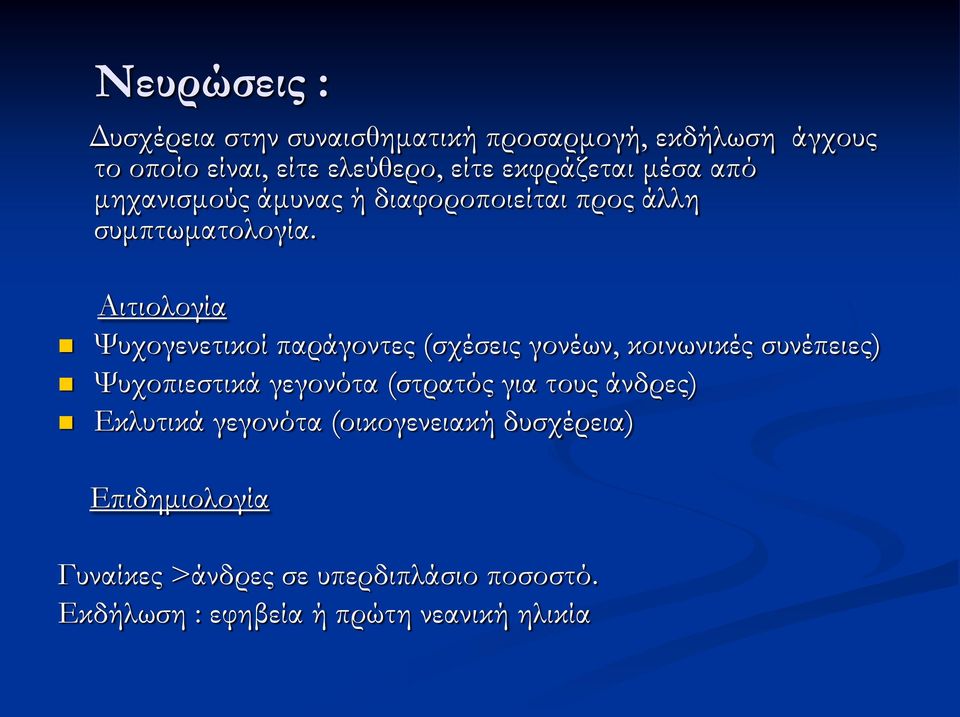 Νευρώσεις :

Δυσχέρεια στην συναισθηματική προσαρμογή, εκδήλωση άγχους το οποίο είναι, είτε ελεύθερο, είτε εκφράζεται μέσα από μηχανισμούς άμυνας ή διαφοροποιείται προς άλλη συμπτωματολογία.

Αιτιολογία

- Ψυχογενετικοί παράγοντες (σχέσεις γονέων, κοινωνικές συνέπειες)
- Ψυχοπιεστικά γεγονότα (στρατός για τους άνδρες)
- Εκλυτικά γεγονότα (οικογενειακή δυσχέρεια)

Επιδημιολογία

Γυναίκες >άνδρες σε υπερδιπλάσιο ποσοστό.
Εκδήλωση : εφηβεία ή πρώτη νεανική ηλικία